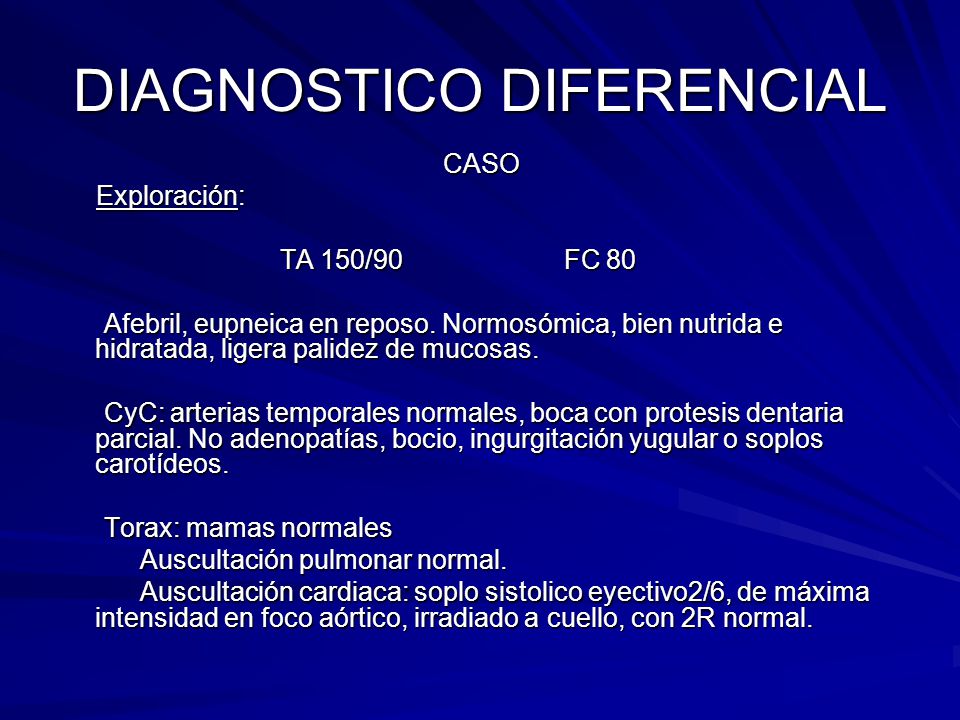 DIAGNOSTICO DIFERENCIAL

CASO

Exploración:

TA 150/90 FC 80

Afebril, eupneica en reposo. Normosómica, bien nutrida e hidratada, ligera palidez de mucosas.

CyC: arterias temporales normales, boca con protesis dentaria parcial. No adenopatías, bocio, ingurgitación yugular o soplos carotídeos.

Torax: mamas normales
Auscultación pulmonar normal.
Auscultación cardiaca: soplo sistolico eyectivo2/6, de máxima intensidad en foco aórtico, irradiado a cuello, con 2R normal.